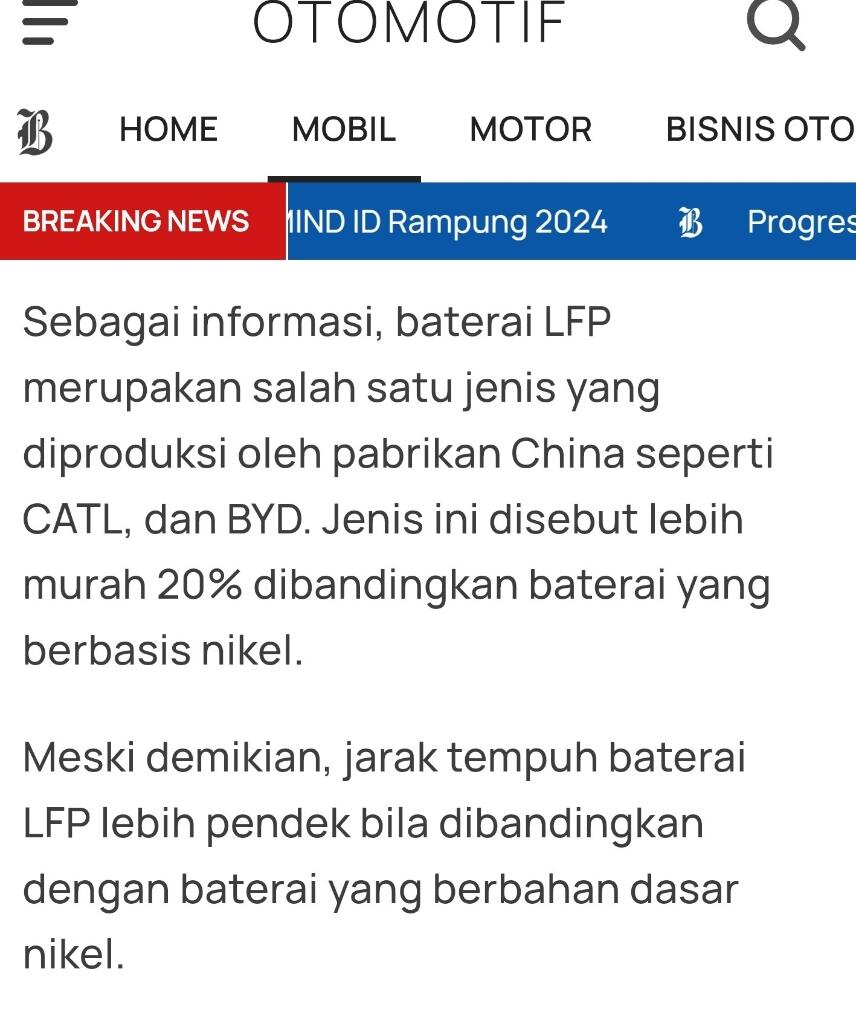 OTOMOTIF

B HOME MOBIL MOTOR BISNIS OTO

BREAKING NEWS MIND ID Rampung 2024 B Progres

Sebagai informasi, baterai LFP merupakan salah satu jenis yang diproduksi oleh pabrikan China seperti CATL, dan BYD. Jenis ini disebut lebih murah 20% dibandingkan baterai yang berbasis nikel.

Meski demikian, jarak tempuh baterai LFP lebih pendek bila dibandingkan dengan baterai yang berbahan dasar nikel.